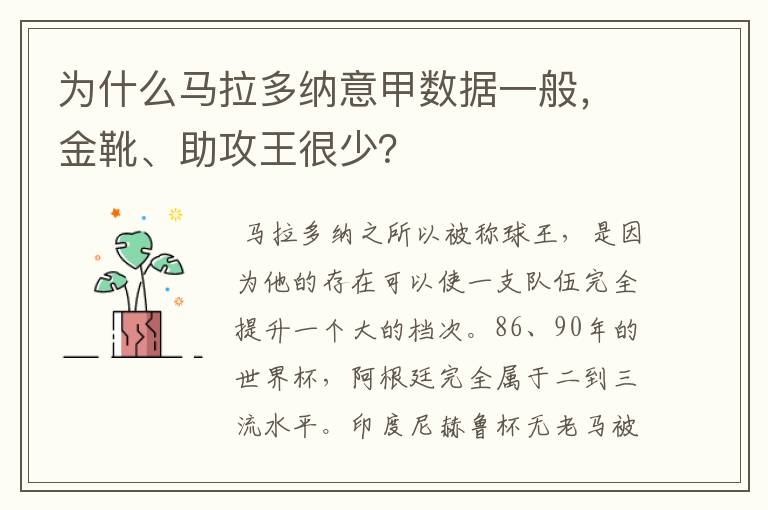 为什么马拉多纳意甲数据一般，金靴、助攻王很少?

马拉多纳之所以被称球王，是因为他的存在可以使一支队伍完全提升一个大的档次。86、90年的世界杯，阿根廷完全属于二到三流水平。印度尼赫鲁杯无老马被